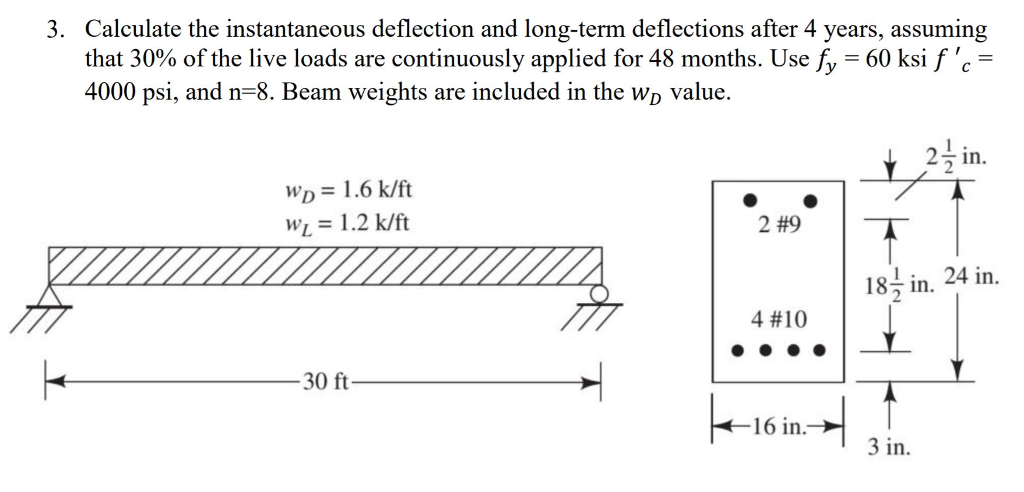 3. Calculate the instantaneous deflection and long-term deflections after 4 years, assuming that 30% of the live loads are continuously applied for 48 months. Use $f_y = 60$ ksi $f'_c = 4000$ psi, and n=8. Beam weights are included in the $w_D$ value.

$w_D = 1.6$ k/ft
$w_L = 1.2$ k/ft

30 ft

2 #9

4 #10

16 in.

$2\frac{1}{2}$ in.

$18\frac{1}{2}$ in.

24 in.

3 in.